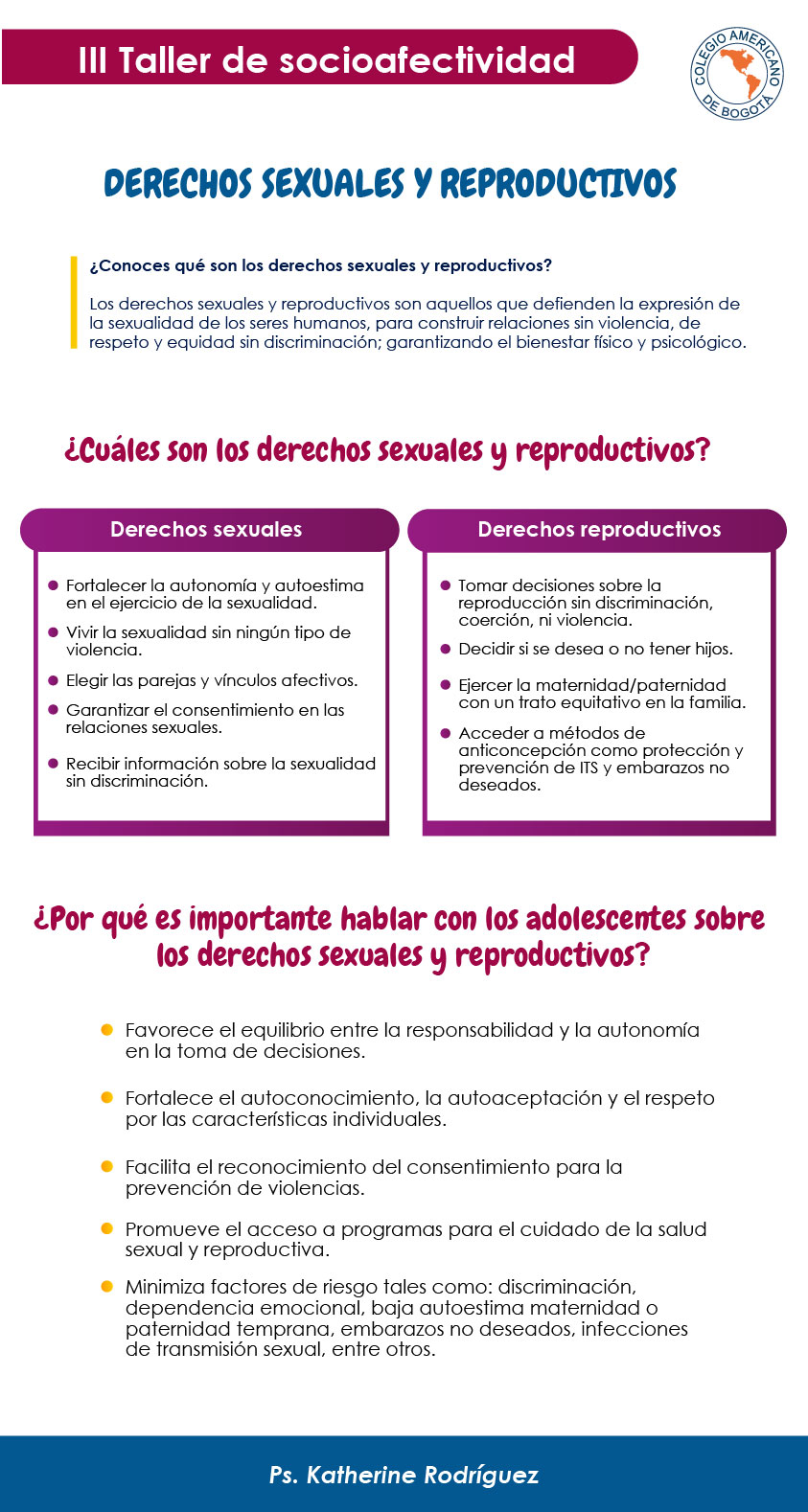 III Taller de socioafectividad

COLEGIO AMERICANO DE BOGOTÁ

DERECHOS SEXUALES Y REPRODUCTIVOS

¿Conoces qué son los derechos sexuales y reproductivos?

Los derechos sexuales y reproductivos son aquellos que defienden la expresión de la sexualidad de los seres humanos, para construir relaciones sin violencia, de respeto y equidad sin discriminación; garantizando el bienestar físico y psicológico.

¿Cuáles son los derechos sexuales y reproductivos?

Derechos sexuales

• Fortalecer la autonomía y autoestima en el ejercicio de la sexualidad.
• Vivir la sexualidad sin ningún tipo de violencia.
• Elegir las parejas y vínculos afectivos.
• Garantizar el consentimiento en las relaciones sexuales.
• Recibir información sobre la sexualidad sin discriminación.

Derechos reproductivos

• Tomar decisiones sobre la reproducción sin discriminación, coerción, ni violencia.
• Decidir si se desea o no tener hijos.
• Ejercer la maternidad/paternidad con un trato equitativo en la familia.
• Acceder a métodos de anticoncepción como protección y prevención de ITS y embarazos no deseados.

¿Por qué es importante hablar con los adolescentes sobre los derechos sexuales y reproductivos?

• Favorece el equilibrio entre la responsabilidad y la autonomía en la toma de decisiones.
• Fortalece el autoconocimiento, la autoaceptación y el respeto por las características individuales.
• Facilita el reconocimiento del consentimiento para la prevención de violencias.
• Promueve el acceso a programas para el cuidado de la salud sexual y reproductiva.
• Minimiza factores de riesgo tales como: discriminación, dependencia emocional, baja autoestima maternidad o paternidad temprana, embarazos no deseados, infecciones de transmisión sexual, entre otros.

Ps. Katherine Rodríguez